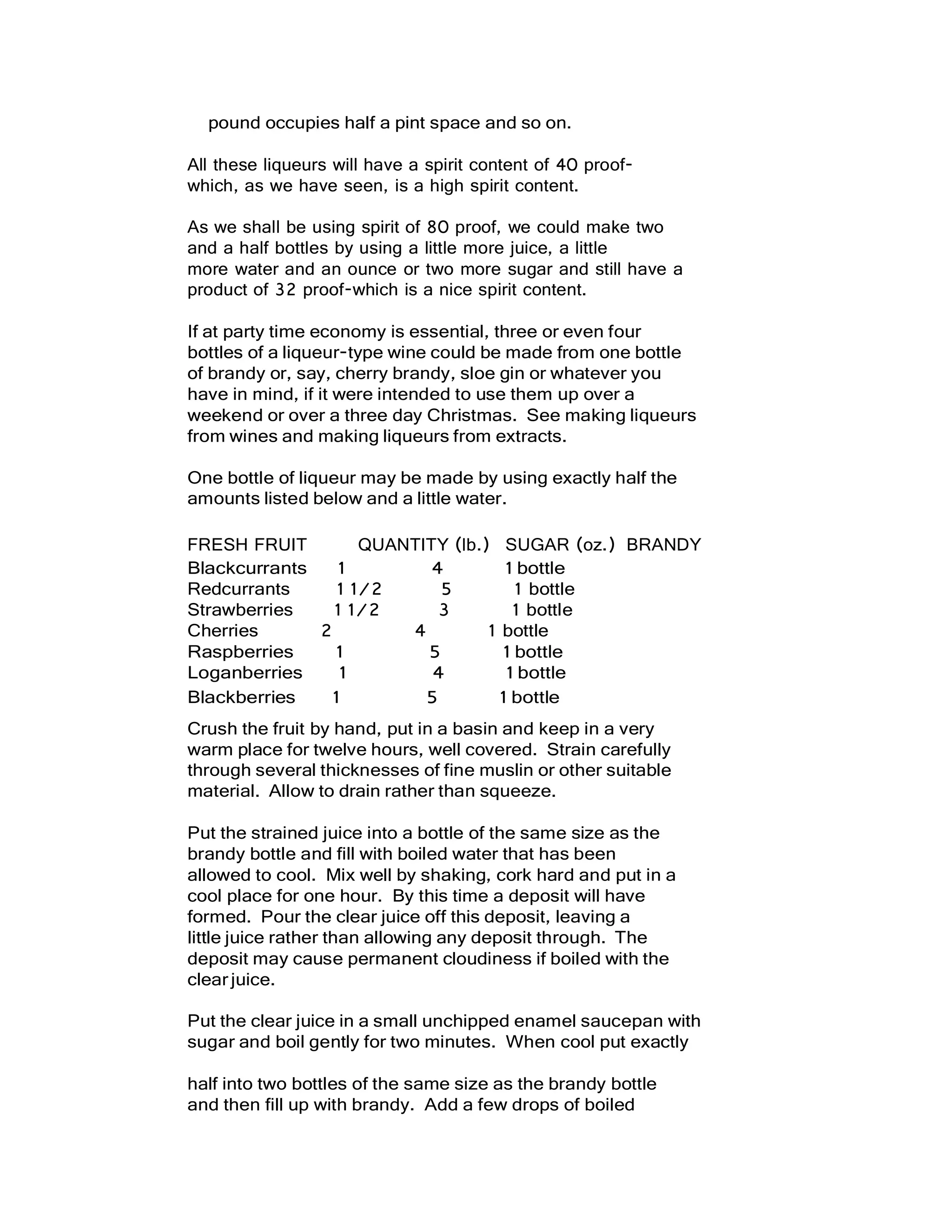 pound occupies half a pint space and so on.

All these liqueurs will have a spirit content of 40 proof-which, as we have seen, is a high spirit content.

As we shall be using spirit of 80 proof, we could make two and a half bottles by using a little more juice, a little more water and an ounce or two more sugar and still have a product of 32 proof-which is a nice spirit content.

If at party time economy is essential, three or even four bottles of a liqueur-type wine could be made from one bottle of brandy or, say, cherry brandy, sloe gin or whatever you have in mind, if it were intended to use them up over a weekend or over a three day Christmas. See making liqueurs from wines and making liqueurs from extracts.

One bottle of liqueur may be made by using exactly half the amounts listed below and a little water.

| FRESH FRUIT | QUANTITY (lb.) | SUGAR (oz.) | BRANDY |
|---|---|---|---|
| Blackcurrants | 1 | 4 | 1 bottle |
| Redcurrants | 1 1/2 | 5 | 1 bottle |
| Strawberries | 1 1/2 | 3 | 1 bottle |
| Cherries | 2 | 4 | 1 bottle |
| Raspberries | 1 | 5 | 1 bottle |
| Loganberries | 1 | 4 | 1 bottle |
| Blackberries | 1 | 5 | 1 bottle |

Crush the fruit by hand, put in a basin and keep in a very warm place for twelve hours, well covered. Strain carefully through several thicknesses of fine muslin or other suitable material. Allow to drain rather than squeeze.

Put the strained juice into a bottle of the same size as the brandy bottle and fill with boiled water that has been allowed to cool. Mix well by shaking, cork hard and put in a cool place for one hour. By this time a deposit will have formed. Pour the clear juice off this deposit, leaving a little juice rather than allowing any deposit through. The deposit may cause permanent cloudiness if boiled with the clear juice.

Put the clear juice in a small unchipped enamel saucepan with sugar and boil gently for two minutes. When cool put exactly

half into two bottles of the same size as the brandy bottle and then fill up with brandy. Add a few drops of boiled